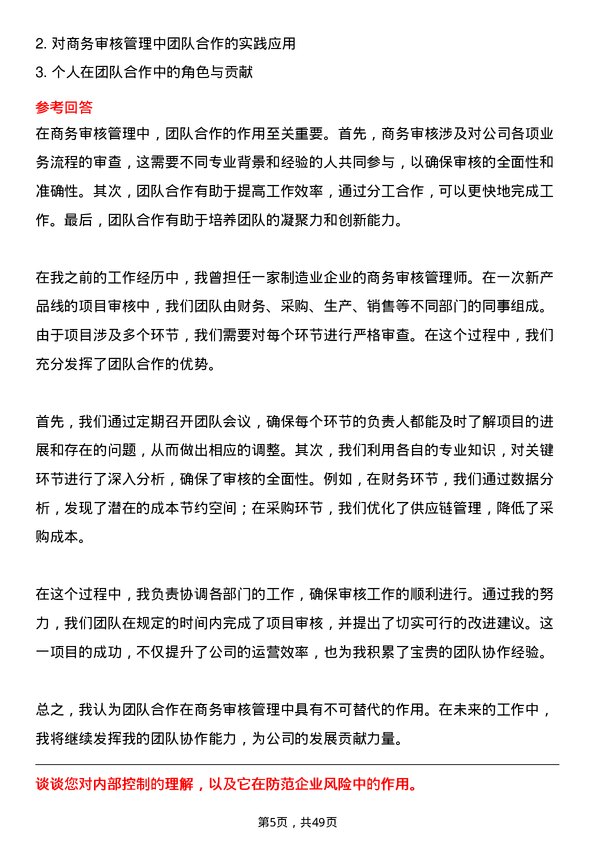 2. 对商务审核管理中团队合作的实践应用
3. 个人在团队合作中的角色与贡献

参考回答
在商务审核管理中，团队合作的作用至关重要。首先，商务审核涉及对公司各项业务流程的审查，这需要不同专业背景和经验的人共同参与，以确保审核的全面性和准确性。其次，团队合作有助于提高工作效率，通过分工合作，可以更快地完成工作。最后，团队合作有助于培养团队的凝聚力和创新能力。

在我之前的工作经历中，我曾担任一家制造业企业的商务审核管理师。在一次新产品线的项目审核中，我们团队由财务、采购、生产、销售等不同部门的同事组成。由于项目涉及多个环节，我们需要对每个环节进行严格审查。在这个过程中，我们充分发挥了团队合作的优势。

首先，我们通过定期召开团队会议，确保每个环节的负责人都能及时了解项目的进展和存在的问题，从而做出相应的调整。其次，我们利用各自的专业知识，对关键环节进行了深入分析，确保了审核的全面性。例如，在财务环节，我们通过数据分析，发现了潜在的成本节约空间；在采购环节，我们优化了供应链管理，降低了采购成本。

在这个过程中，我负责协调各部门的工作，确保审核工作的顺利进行。通过我的努力，我们团队在规定的时间内完成了项目审核，并提出了切实可行的改进建议。这一项目的成功，不仅提升了公司的运营效率，也为我积累了宝贵的团队协作经验。

总之，我认为团队合作在商务审核管理中具有不可替代的作用。在未来的工作中，我将继续发挥我的团队协作能力，为公司的发展贡献力量。

谈谈您对内部控制的理解，以及它在防范企业风险中的作用。

第5页，共49页